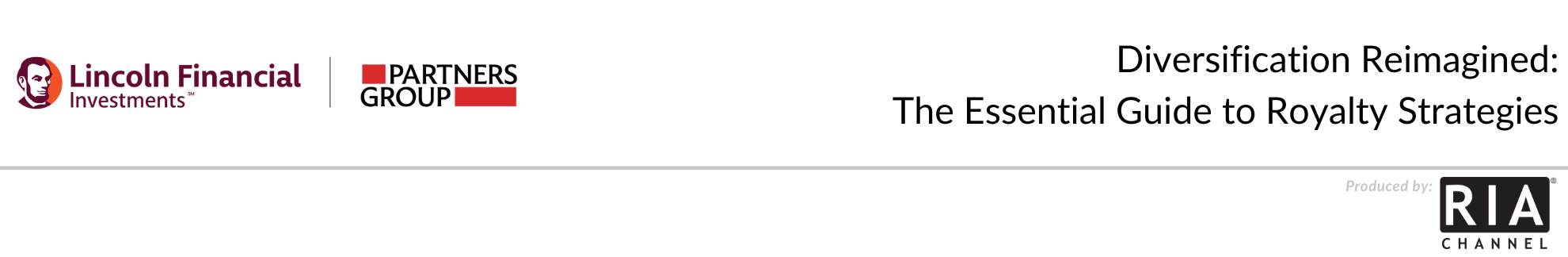 Lincoln Financial Investments℠

PARTNERS GROUP

Diversification Reimagined:
The Essential Guide to Royalty Strategies

Produced by:

RIA®
CHANNEL